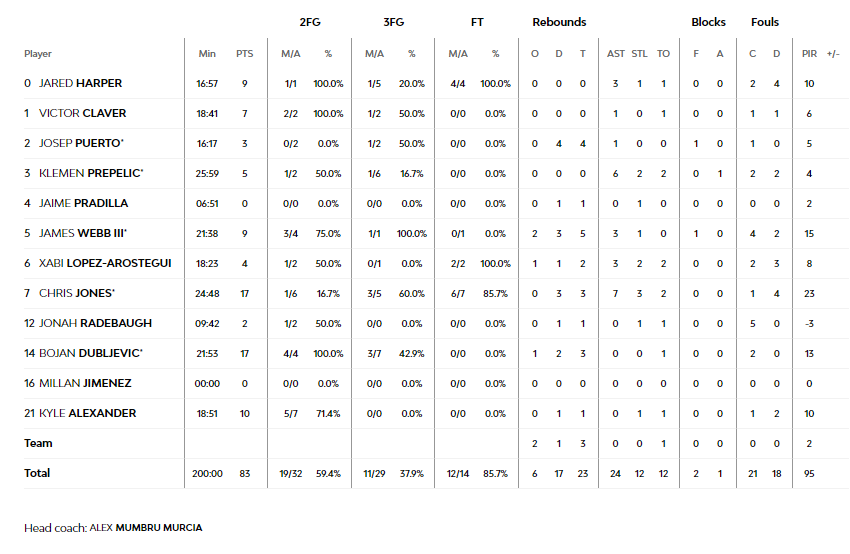 | | | | 2FG | | 3FG | | FT | | Rebounds | | | | | | Blocks | | Fouls | | | |
|---|---|---|---|---|---|---|---|---|---|---|---|---|---|---|---|---|---|---|---|---|
| Player | Min | PTS | M/A | % | M/A | % | M/A | % | O | D | T | AST | STL | TO | F | A | C | D | PIR | +/- |
| 0 JARED HARPER | 16:57 | 9 | 1/1 | 100.0% | 1/5 | 20.0% | 4/4 | 100.0% | 0 | 0 | 0 | 3 | 1 | 1 | 0 | 0 | 2 | 4 | 10 | |
| 1 VICTOR CLAVER | 18:41 | 7 | 2/2 | 100.0% | 1/2 | 50.0% | 0/0 | 0.0% | 0 | 0 | 0 | 1 | 0 | 1 | 0 | 0 | 1 | 1 | 6 | |
| 2 JOSEP PUERTO* | 16:17 | 3 | 0/2 | 0.0% | 1/2 | 50.0% | 0/0 | 0.0% | 0 | 4 | 4 | 1 | 0 | 0 | 1 | 0 | 1 | 0 | 5 | |
| 3 KLEMEN PREPELIC* | 25:59 | 5 | 1/2 | 50.0% | 1/6 | 16.7% | 0/0 | 0.0% | 0 | 0 | 0 | 6 | 2 | 2 | 0 | 1 | 2 | 2 | 4 | |
| 4 JAIME PRADILLA | 06:51 | 0 | 0/0 | 0.0% | 0/0 | 0.0% | 0/0 | 0.0% | 0 | 1 | 1 | 0 | 1 | 0 | 0 | 0 | 0 | 0 | 2 | |
| 5 JAMES WEBB III* | 21:38 | 9 | 3/4 | 75.0% | 1/1 | 100.0% | 0/1 | 0.0% | 2 | 3 | 5 | 3 | 1 | 0 | 1 | 0 | 4 | 2 | 15 | |
| 6 XABI LOPEZ-AROSTEGUI | 18:23 | 4 | 1/2 | 50.0% | 0/1 | 0.0% | 2/2 | 100.0% | 1 | 1 | 2 | 3 | 2 | 2 | 0 | 0 | 2 | 3 | 8 | |
| 7 CHRIS JONES* | 24:48 | 17 | 1/6 | 16.7% | 3/5 | 60.0% | 6/7 | 85.7% | 0 | 3 | 3 | 7 | 3 | 2 | 0 | 0 | 1 | 4 | 23 | |
| 12 JONAH RADEBAUGH | 09:42 | 2 | 1/2 | 50.0% | 0/0 | 0.0% | 0/0 | 0.0% | 0 | 1 | 1 | 0 | 1 | 1 | 0 | 0 | 5 | 0 | -3 | |
| 14 BOJAN DUBLJEVIC* | 21:53 | 17 | 4/4 | 100.0% | 3/7 | 42.9% | 0/0 | 0.0% | 1 | 2 | 3 | 0 | 0 | 1 | 0 | 0 | 2 | 0 | 13 | |
| 16 MILLAN JIMENEZ | 00:00 | 0 | 0/0 | 0.0% | 0/0 | 0.0% | 0/0 | 0.0% | 0 | 0 | 0 | 0 | 0 | 0 | 0 | 0 | 0 | 0 | 0 | |
| 21 KYLE ALEXANDER | 18:51 | 10 | 5/7 | 71.4% | 0/0 | 0.0% | 0/0 | 0.0% | 0 | 1 | 1 | 0 | 1 | 1 | 0 | 0 | 1 | 2 | 10 | |
| Team | | | | | | | | | 2 | 1 | 3 | 0 | 0 | 1 | 0 | 0 | 0 | 0 | 2 | |
| Total | 200:00 | 83 | 19/32 | 59.4% | 11/29 | 37.9% | 12/14 | 85.7% | 6 | 17 | 23 | 24 | 12 | 12 | 2 | 1 | 21 | 18 | 95 | |

Head coach: ALEX MUMBRU MURCIA